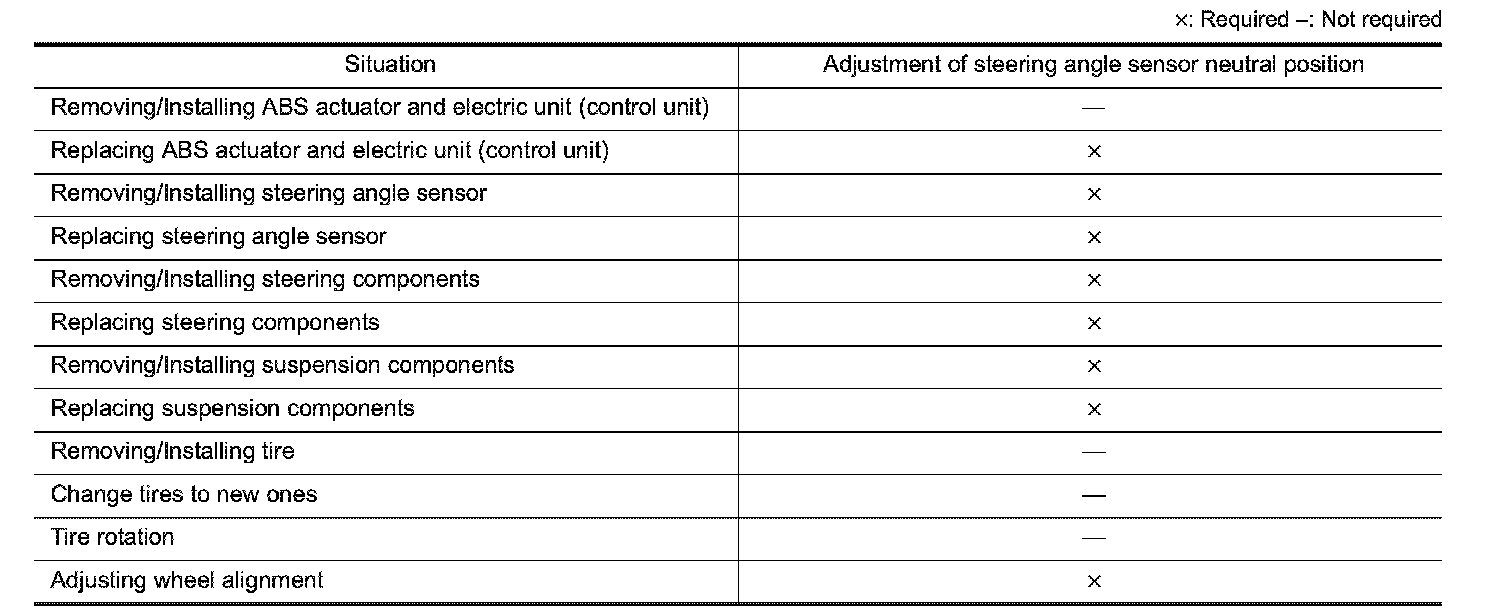 ×: Required –: Not required

| Situation | Adjustment of steering angle sensor neutral position |
|---|---|
| Removing/Installing ABS actuator and electric unit (control unit) | — |
| Replacing ABS actuator and electric unit (control unit) | × |
| Removing/Installing steering angle sensor | × |
| Replacing steering angle sensor | × |
| Removing/Installing steering components | × |
| Replacing steering components | × |
| Removing/Installing suspension components | × |
| Replacing suspension components | × |
| Removing/Installing tire | — |
| Change tires to new ones | — |
| Tire rotation | — |
| Adjusting wheel alignment | × |